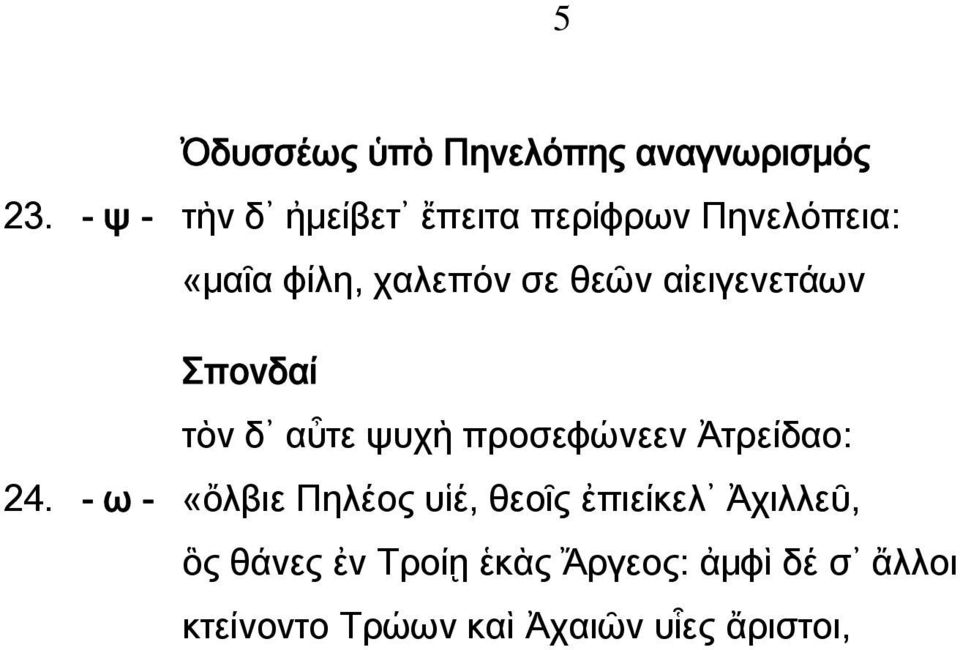 5

Ὀδυσσέως ὑπὸ Πηνελόπης αναγνωρισμός

23. - ψ - τὴν δ᾽ ἠμείβετ᾽ ἔπειτα περίφρων Πηνελόπεια:

«μαῖα φίλη, χαλεπόν σε θεῶν αἰειγενετάων

Σπονδαί

τὸν δ᾽ αὖτε ψυχὴ προσεφώνεεν Ἀτρείδαο:

24. - ω - «ὄλβιε Πηλέος υἱέ, θεοῖς ἐπιείκελ᾽ Ἀχιλλεῦ,

ὃς θάνες ἐν Τροίῃ ἑκὰς Ἄργεος: ἀμφὶ δέ σ᾽ ἄλλοι

κτείνοντο Τρώων καὶ Ἀχαιῶν υἷες ἄριστοι,